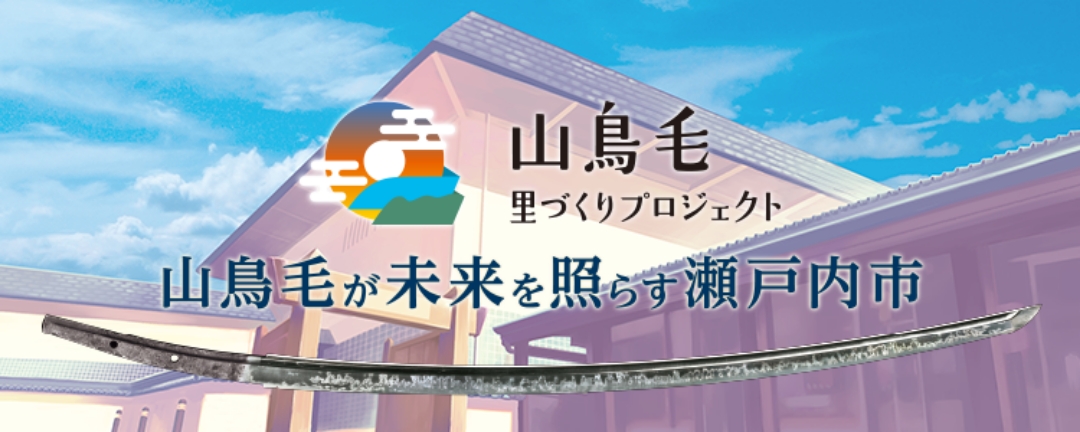 山鳥毛
里づくりプロジェクト

山鳥毛が未来を照らす瀬戸内市